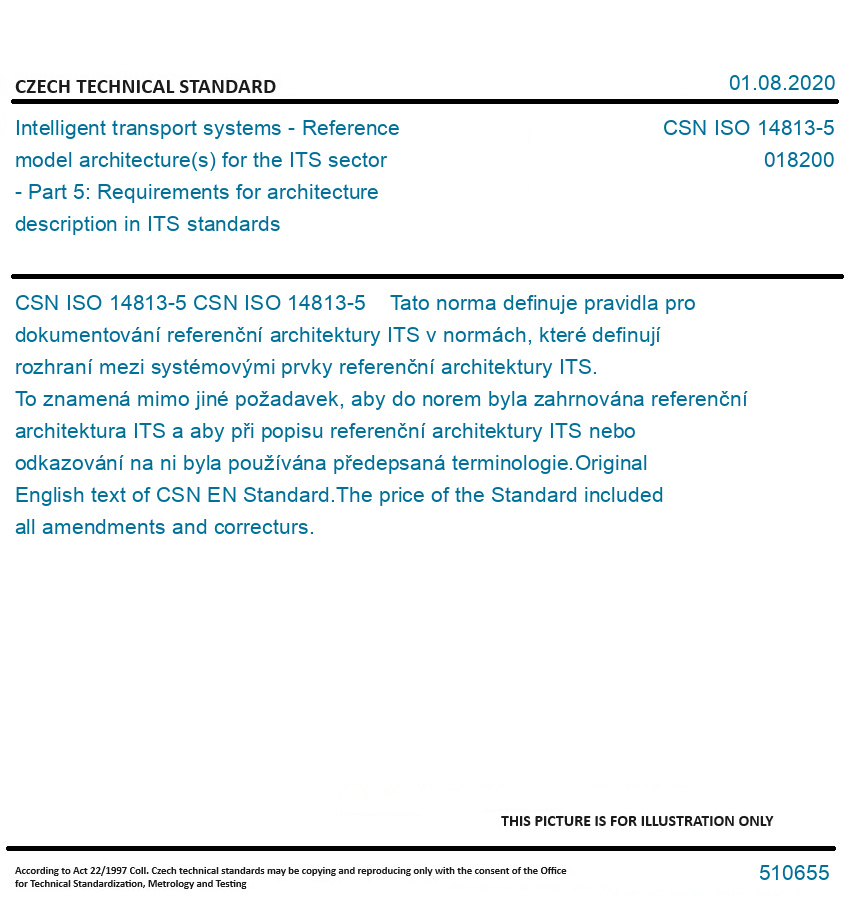 CZECH TECHNICAL STANDARD

01.08.2020

Intelligent transport systems - Reference model architecture(s) for the ITS sector - Part 5: Requirements for architecture description in ITS standards

CSN ISO 14813-5
018200

CSN ISO 14813-5 CSN ISO 14813-5 Tato norma definuje pravidla pro dokumentování referenční architektury ITS v normách, které definují rozhraní mezi systémovými prvky referenční architektury ITS. To znamená mimo jiné požadavek, aby do norem byla zahrnována referenční architektura ITS a aby při popisu referenční architektury ITS nebo odkazování na ni byla používána předepsaná terminologie.Original English text of CSN EN Standard.The price of the Standard included all amendments and correcturs.

THIS PICTURE IS FOR ILLUSTRATION ONLY

According to Act 22/1997 Coll. Czech technical standards may be copying and reproducing only with the consent of the Office for Technical Standardization, Metrology and Testing

510655